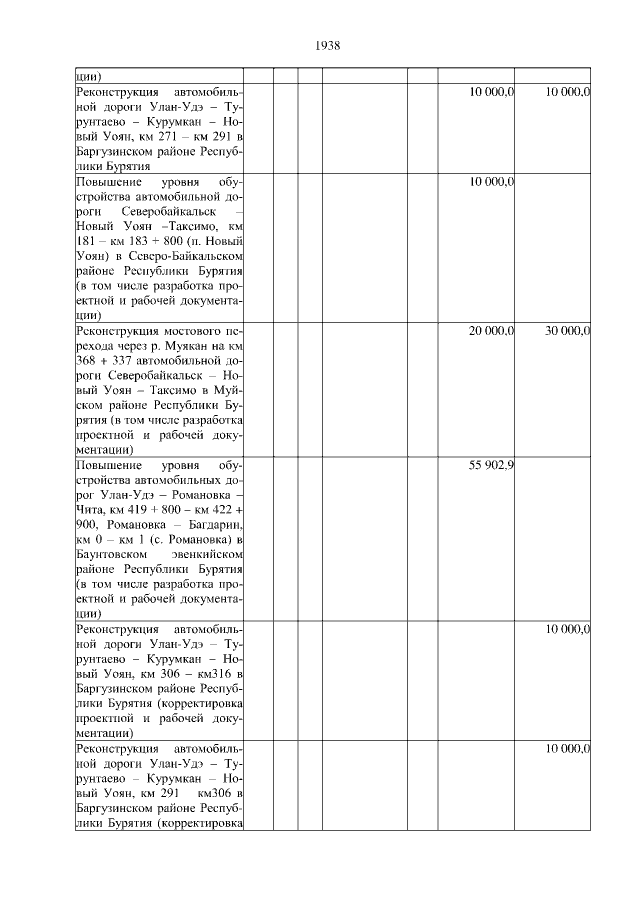 1938

| | | | | | | | |
|---|---|---|---|---|---|---|---|
| ции) | | | | | | | |
| Реконструкция автомобильной дороги Улан-Удэ – Турунтаево – Курумкан – Новый Уоян, км 271 – км 291 в Баргузинском районе Республики Бурятия | | | | | | 10 000,0 | 10 000,0 |
| Повышение уровня обустройства автомобильной дороги Северобайкальск – Новый Уоян –Таксимо, км 181 – км 183 + 800 (п. Новый Уоян) в Северо-Байкальском районе Республики Бурятия (в том числе разработка проектной и рабочей документации) | | | | | | 10 000,0 | |
| Реконструкция мостового перехода через р. Муякан на км 368 + 337 автомобильной дороги Северобайкальск – Новый Уоян – Таксимо в Муйском районе Республики Бурятия (в том числе разработка проектной и рабочей документации) | | | | | | 20 000,0 | 30 000,0 |
| Повышение уровня обустройства автомобильных дорог Улан-Удэ – Романовка – Чита, км 419 + 800 – км 422 + 900, Романовка – Багдарин, км 0 – км 1 (с. Романовка) в Баунтовском эвенкийском районе Республики Бурятия (в том числе разработка проектной и рабочей документации) | | | | | | 55 902,9 | |
| Реконструкция автомобильной дороги Улан-Удэ – Турунтаево – Курумкан – Новый Уоян, км 306 – км316 в Баргузинском районе Республики Бурятия (корректировка проектной и рабочей документации) | | | | | | | 10 000,0 |
| Реконструкция автомобильной дороги Улан-Удэ – Турунтаево – Курумкан – Новый Уоян, км 291 км306 в Баргузинском районе Республики Бурятия (корректировка | | | | | | | 10 000,0 |